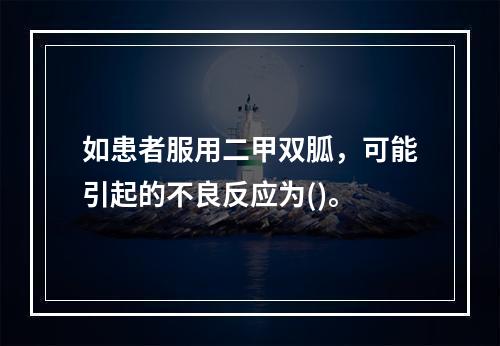 如患者服用二甲双胍，可能引起的不良反应为()。